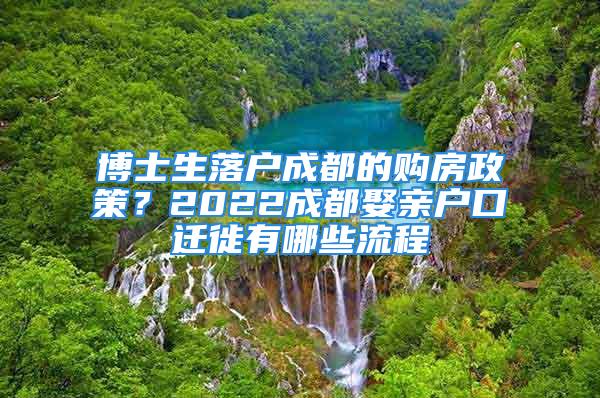 博士生落户成都的购房政策？2022成都娶亲户口迁徙有哪些流程